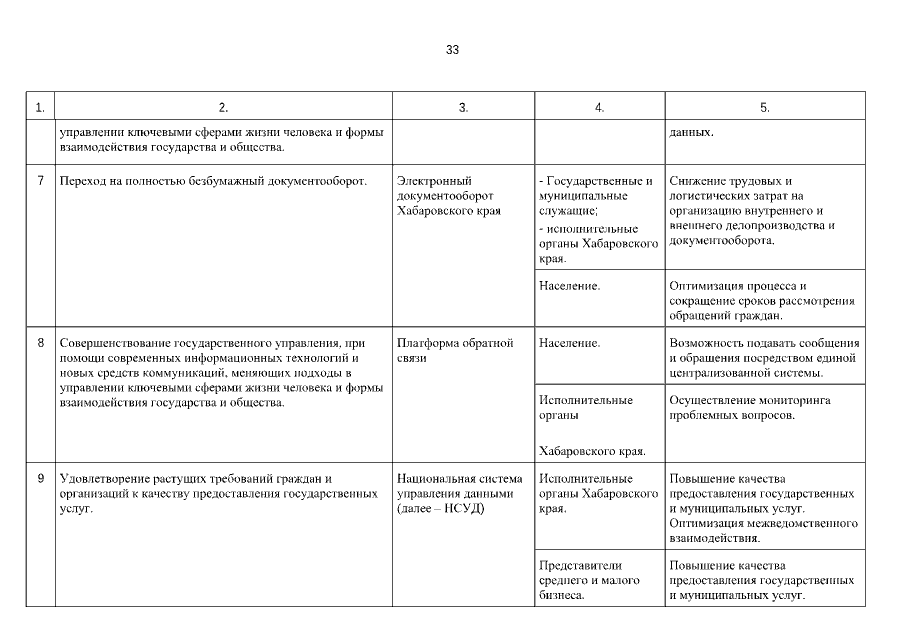 33

| 1. | 2. | 3. | 4. | 5. |
|---|---|---|---|---|
| | управлении ключевыми сферами жизни человека и формы взаимодействия государства и общества. | | | данных. |
| 7 | Переход на полностью безбумажный документооборот. | Электронный документооборот Хабаровского края | - Государственные и муниципальные служащие; - исполнительные органы Хабаровского края. | Снижение трудовых и логистических затрат на организацию внутреннего и внешнего делопроизводства и документооборота. |
| | | | Население. | Оптимизация процесса и сокращение сроков рассмотрения обращений граждан. |
| 8 | Совершенствование государственного управления, при помощи современных информационных технологий и новых средств коммуникаций, меняющих подходы в управлении ключевыми сферами жизни человека и формы взаимодействия государства и общества. | Платформа обратной связи | Население. | Возможность подавать сообщения и обращения посредством единой централизованной системы. |
| | | | Исполнительные органы Хабаровского края. | Осуществление мониторинга проблемных вопросов. |
| 9 | Удовлетворение растущих требований граждан и организаций к качеству предоставления государственных услуг. | Национальная система управления данными (далее – НСУД) | Исполнительные органы Хабаровского края. | Повышение качества предоставления государственных и муниципальных услуг. Оптимизация межведомственного взаимодействия. |
| | | | Представители среднего и малого бизнеса. | Повышение качества предоставления государственных и муниципальных услуг. |